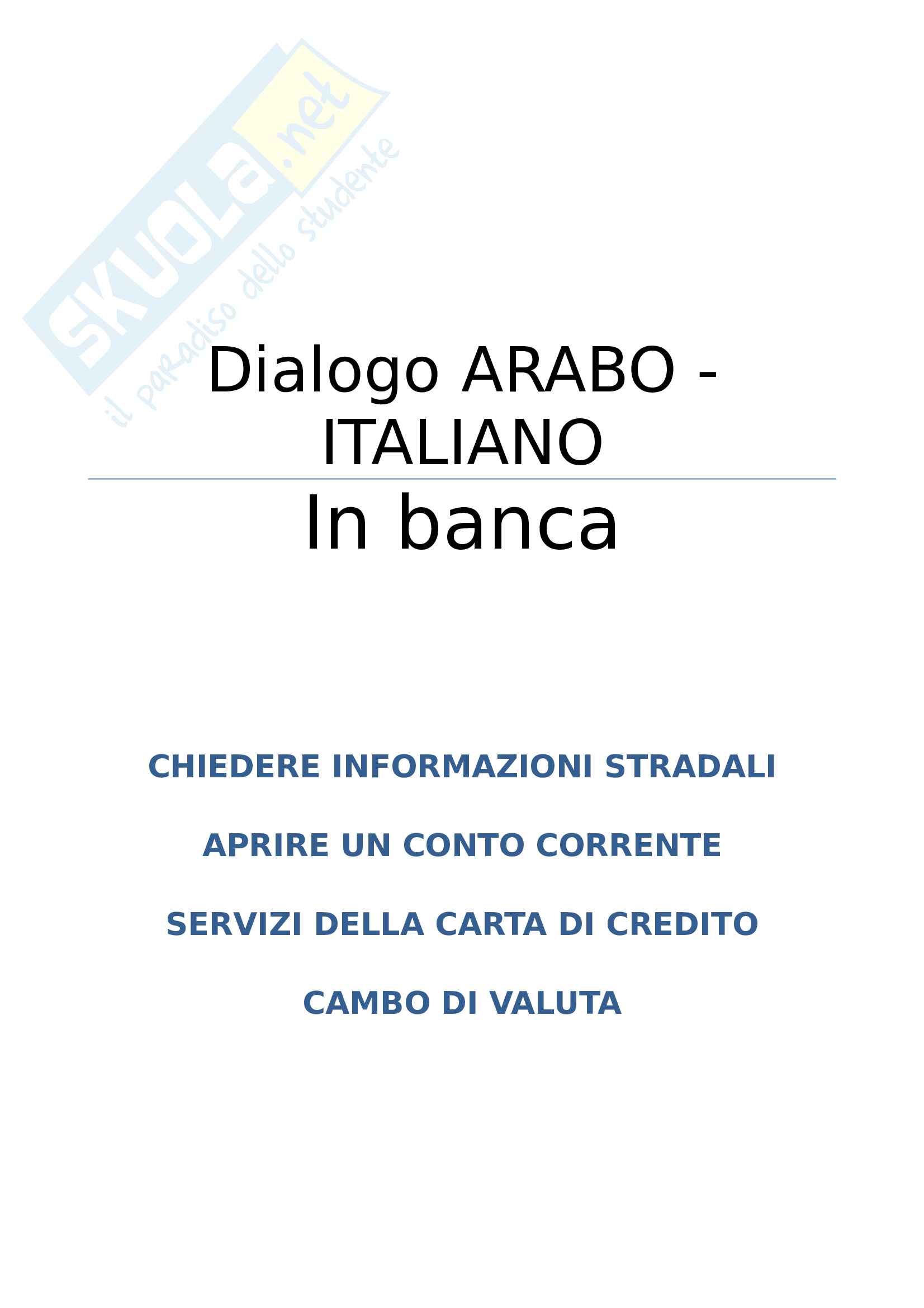 Dialogo ARABO - ITALIANO

In banca

CHIEDERE INFORMAZIONI STRADALI

APRIRE UN CONTO CORRENTE

SERVIZI DELLA CARTA DI CREDITO

CAMBO DI VALUTA

SKUOLA.net
il paradiso dello studente